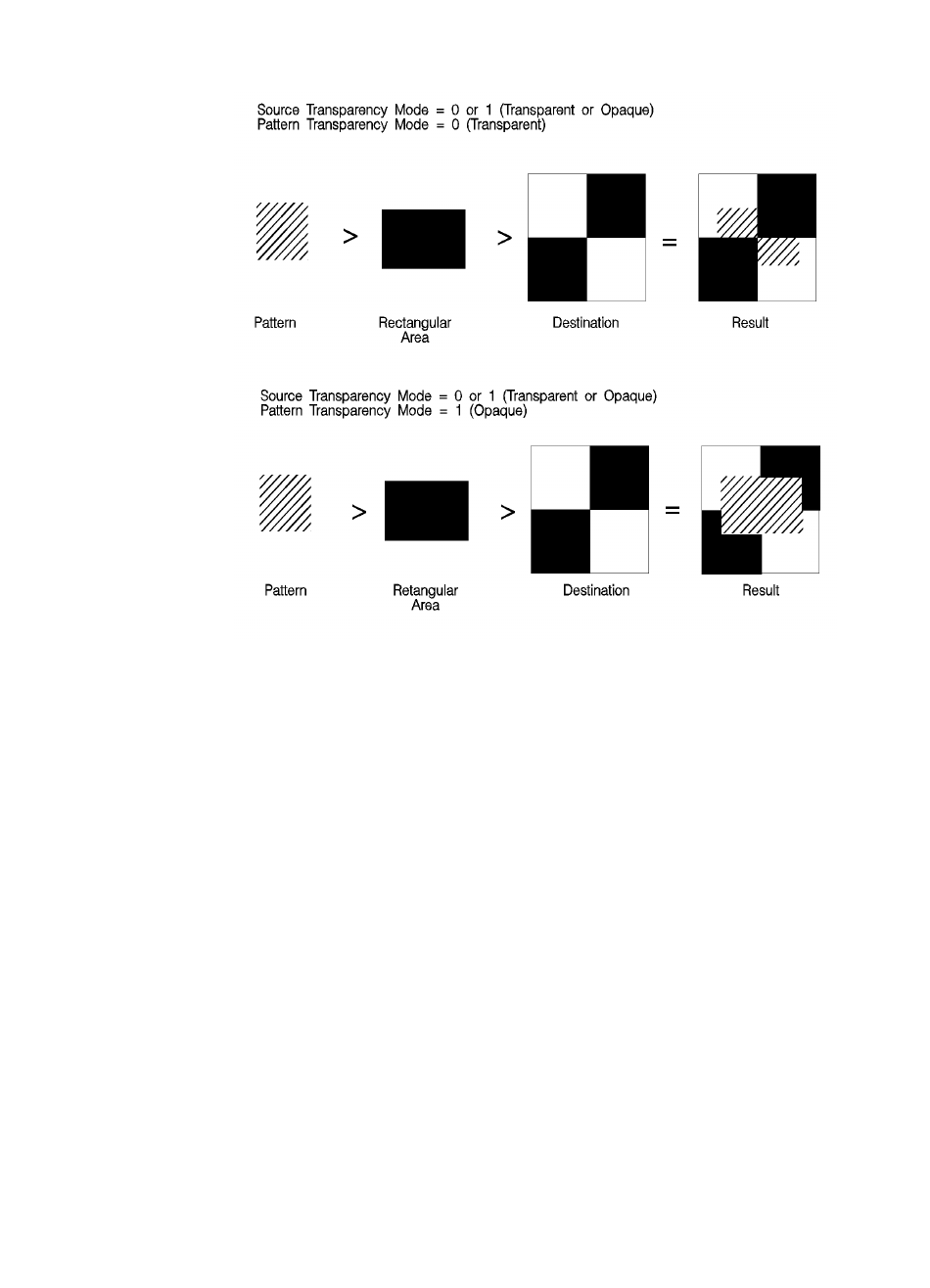 Source Transparency Mode = 0 or 1 (Transparent or Opaque)
Pattern Transparency Mode = 0 (Transparent)

> > =

Pattern

Rectangular Area

Destination

Result

Source Transparency Mode = 0 or 1 (Transparent or Opaque)
Pattern Transparency Mode = 1 (Opaque)

> > =

Pattern

Retangular Area

Destination

Result